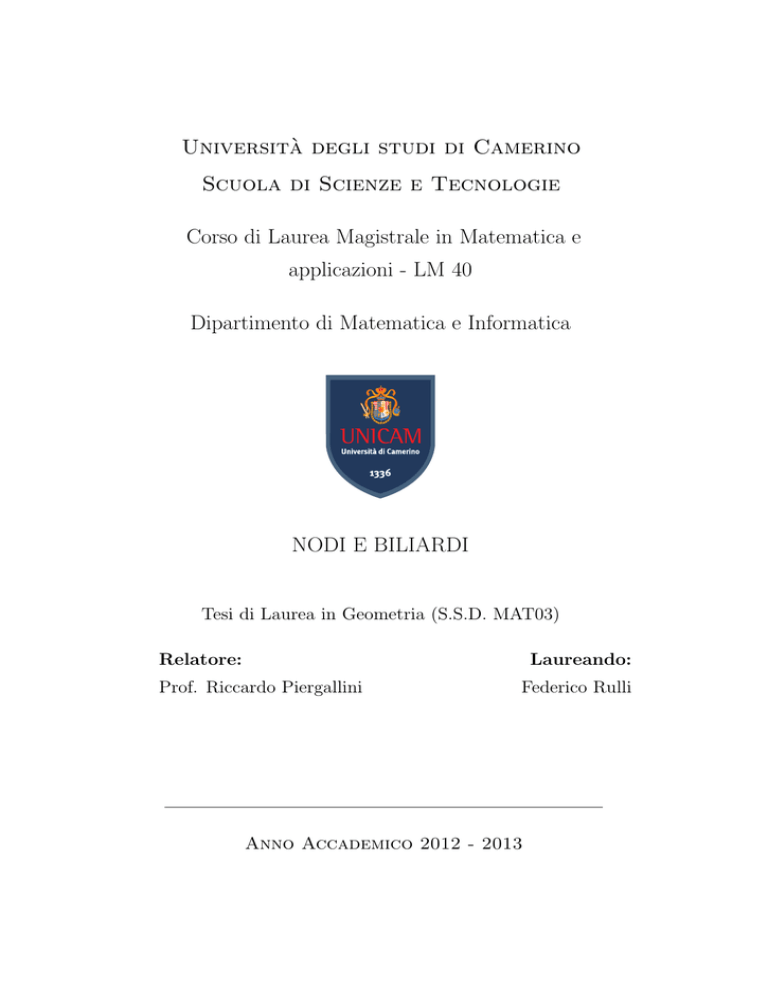 Università degli studi di Camerino

Scuola di Scienze e Tecnologie

Corso di Laurea Magistrale in Matematica e applicazioni - LM 40

Dipartimento di Matematica e Informatica

UNICAM
Università di Camerino
1336

NODI E BILIARDI

Tesi di Laurea in Geometria (S.S.D. MAT03)

Relatore:
Prof. Riccardo Piergallini

Laureando:
Federico Rulli

Anno Accademico 2012 - 2013